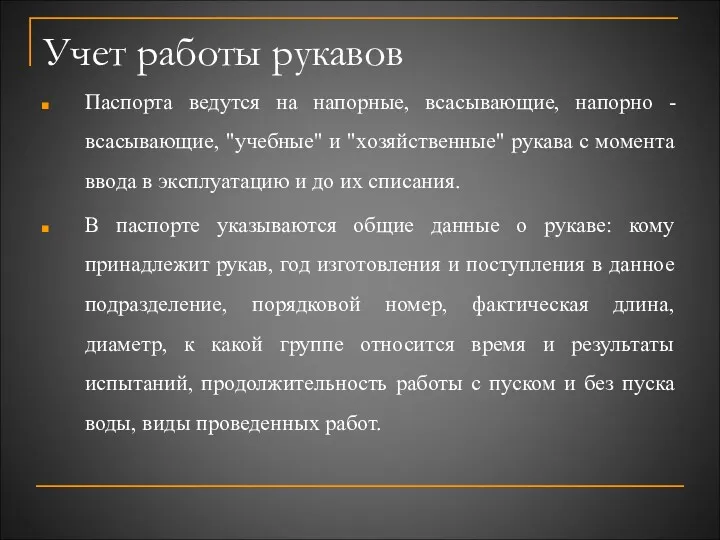 Учет работы рукавов

Паспорта ведутся на напорные, всасывающие, напорно - всасывающие, "учебные" и "хозяйственные" рукава с момента ввода в эксплуатацию и до их списания.

В паспорте указываются общие данные о рукаве: кому принадлежит рукав, год изготовления и поступления в данное подразделение, порядковой номер, фактическая длина, диаметр, к какой группе относится время и результаты испытаний, продолжительность работы с пуском и без пуска воды, виды проведенных работ.